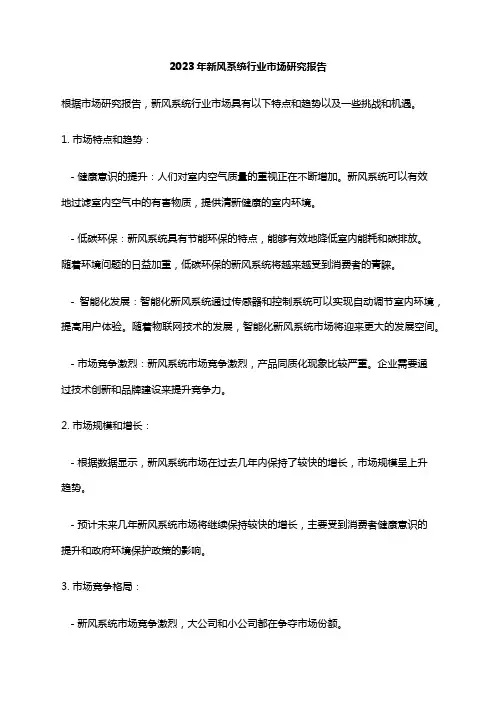 2023年新风系统行业市场研究报告

根据市场研究报告，新风系统行业市场具有以下特点和趋势以及一些挑战和机遇。

1. 市场特点和趋势：

- 健康意识的提升：人们对室内空气质量的重视正在不断增加。新风系统可以有效地过滤室内空气中的有害物质，提供清新健康的室内环境。

- 低碳环保：新风系统具有节能环保的特点，能够有效地降低室内能耗和碳排放。随着环境问题的日益加重，低碳环保的新风系统将越来越受到消费者的青睐。

- 智能化发展：智能化新风系统通过传感器和控制系统可以实现自动调节室内环境，提高用户体验。随着物联网技术的发展，智能化新风系统市场将迎来更大的发展空间。

- 市场竞争激烈：新风系统市场竞争激烈，产品同质化现象比较严重。企业需要通过技术创新和品牌建设来提升竞争力。

2. 市场规模和增长：

- 根据数据显示，新风系统市场在过去几年内保持了较快的增长，市场规模呈上升趋势。

- 预计未来几年新风系统市场将继续保持较快的增长，主要受到消费者健康意识的提升和政府环境保护政策的影响。

3. 市场竞争格局：

- 新风系统市场竞争激烈，大公司和小公司都在争夺市场份额。